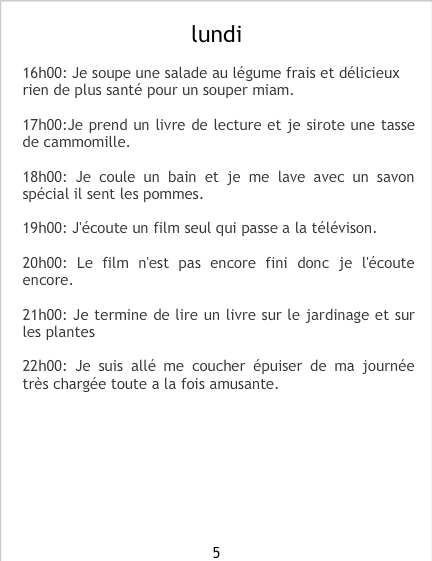 lundi

16h00: Je soupe une salade au légume frais et délicieux rien de plus santé pour un souper miam.

17h00:Je prend un livre de lecture et je sirote une tasse de cammomille.

18h00: Je coule un bain et je me lave avec un savon spécial il sent les pommes.

19h00: J'écoute un film seul qui passe a la télévison.

20h00: Le film n'est pas encore fini donc je l'écoute encore.

21h00: Je termine de lire un livre sur le jardinage et sur les plantes

22h00: Je suis allé me coucher épuiser de ma journée très chargée toute a la fois amusante.

5